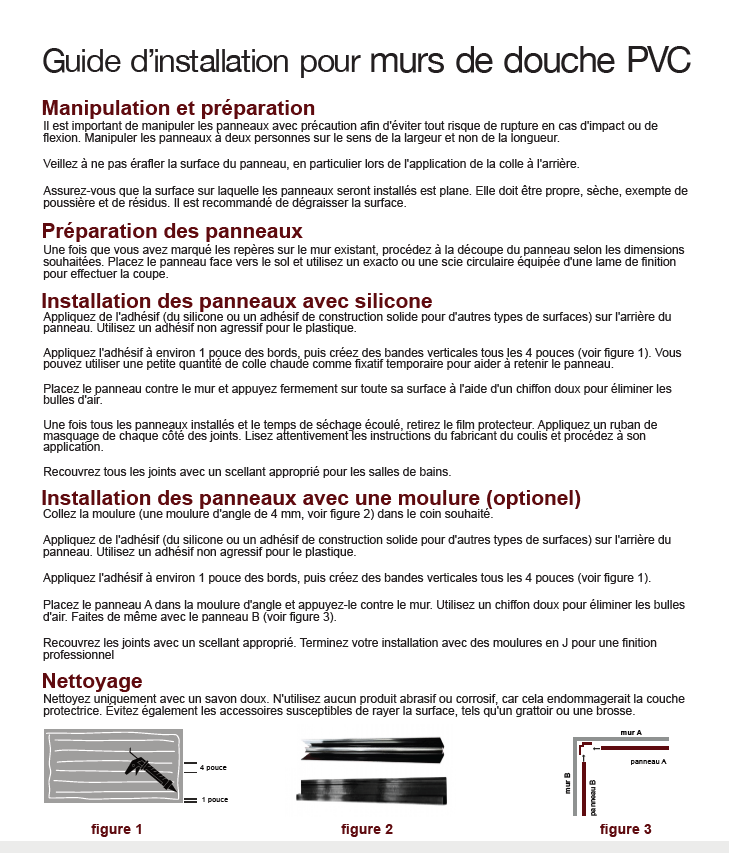 Guide d'installation pour murs de douche PVC

Manipulation et préparation
Il est important de manipuler les panneaux avec précaution afin d'éviter tout risque de rupture en cas d'impact ou de flexion. Manipuler les panneaux à deux personnes sur le sens de la largeur et non de la longueur.

Veillez à ne pas érafler la surface du panneau, en particulier lors de l'application de la colle à l'arrière.

Assurez-vous que la surface sur laquelle les panneaux seront installés est plane. Elle doit être propre, sèche, exempte de poussière et de résidus. Il est recommandé de dégraisser la surface.

Préparation des panneaux
Une fois que vous avez marqué les repères sur le mur existant, procédez à la découpe du panneau selon les dimensions souhaitées. Placez le panneau face vers le sol et utilisez un exacto ou une scie circulaire équipée d'une lame de finition pour effectuer la coupe.

Installation des panneaux avec silicone
Appliquez de l'adhésif (du silicone ou un adhésif de construction solide pour d'autres types de surfaces) sur l'arrière du panneau. Utilisez un adhésif non agressif pour le plastique.

Appliquez l'adhésif à environ 1 pouce des bords, puis créez des bandes verticales tous les 4 pouces (voir figure 1). Vous pouvez utiliser une petite quantité de colle chaude comme fixatif temporaire pour aider à retenir le panneau.

Placez le panneau contre le mur et appuyez fermement sur toute sa surface à l'aide d'un chiffon doux pour éliminer les bulles d'air.

Une fois tous les panneaux installés et le temps de séchage écoulé, retirez le film protecteur. Appliquez un ruban de masquage de chaque côté des joints. Lisez attentivement les instructions du fabricant du coulis et procédez à son application.

Recouvrez tous les joints avec un scellant approprié pour les salles de bains.

Installation des panneaux avec une moulure (optionel)
Collez la moulure (une moulure d'angle de 4 mm, voir figure 2) dans le coin souhaité.

Appliquez de l'adhésif (du silicone ou un adhésif de construction solide pour d'autres types de surfaces) sur l'arrière du panneau. Utilisez un adhésif non agressif pour le plastique.

Appliquez l'adhésif à environ 1 pouce des bords, puis créez des bandes verticales tous les 4 pouces (voir figure 1).

Placez le panneau A dans la moulure d'angle et appuyez-le contre le mur. Utilisez un chiffon doux pour éliminer les bulles d'air. Faites de même avec le panneau B (voir figure 3).

Recouvrez les joints avec un scellant approprié. Terminez votre installation avec des moulures en J pour une finition professionnel

Nettoyage
Nettoyez uniquement avec un savon doux. N'utilisez aucun produit abrasif ou corrosif, car cela endommagerait la couche protectrice. Évitez également les accessoires susceptibles de rayer la surface, tels qu'un grattoir ou une brosse.

4 pouce
1 pouce
figure 1

figure 2

mur A
panneau A
mur B
panneau B
figure 3